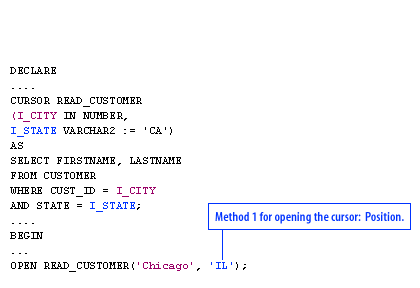 DECLARE
....
CURSOR READ_CUSTOMER
(I_CITY IN NUMBER,
I_STATE VARCHAR2 := 'CA')
AS
SELECT FIRSTNAME, LASTNAME
FROM CUSTOMER
WHERE CUST_ID = I_CITY
AND STATE = I_STATE;
....
BEGIN
...
OPEN READ_CUSTOMER('Chicago', 'IL');

Method 1 for opening the cursor: Position.